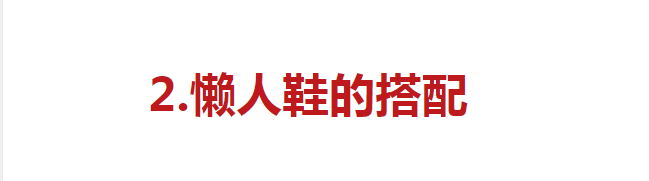 2.懒人鞋的搭配